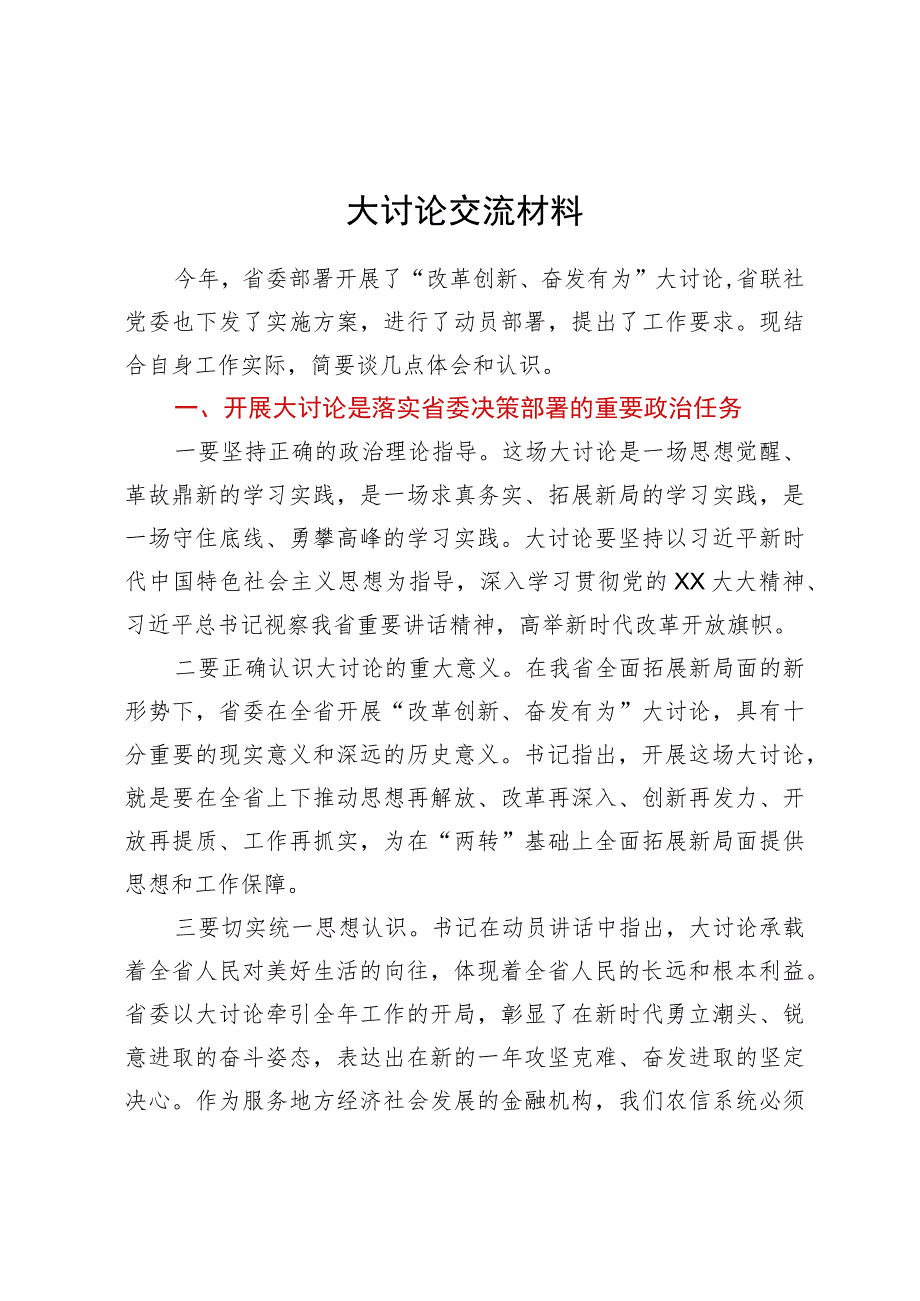 大讨论交流材料

今年，省委部署开展了“改革创新、奋发有为”大讨论，省联社党委也下发了实施方案，进行了动员部署，提出了工作要求。现结合自身工作实际，简要谈几点体会和认识。

一、开展大讨论是落实省委决策部署的重要政治任务

一要坚持正确的政治理论指导。这场大讨论是一场思想觉醒、革故鼎新的学习实践，是一场求真务实、拓展新局的学习实践，是一场守住底线、勇攀高峰的学习实践。大讨论要坚持以习近平新时代中国特色社会主义思想为指导，深入学习贯彻党的XX大大精神、习近平总书记视察我省重要讲话精神，高举新时代改革开放旗帜。

二要正确认识大讨论的重大意义。在我省全面拓展新局面的新形势下，省委在全省开展“改革创新、奋发有为”大讨论，具有十分重要的现实意义和深远的历史意义。书记指出，开展这场大讨论，就是要在全省上下推动思想再解放、改革再深入、创新再发力、开放再提质、工作再抓实，为在“两转”基础上全面拓展新局面提供思想和工作保障。

三要切实统一思想认识。书记在动员讲话中指出，大讨论承载着全省人民对美好生活的向往，体现着全省人民的长远和根本利益。省委以大讨论牵引全年工作的开局，彰显了在新时代勇立潮头、锐意进取的奋斗姿态，表达出在新的一年攻坚克难、奋发进取的坚定决心。作为服务地方经济社会发展的金融机构，我们农信系统必须